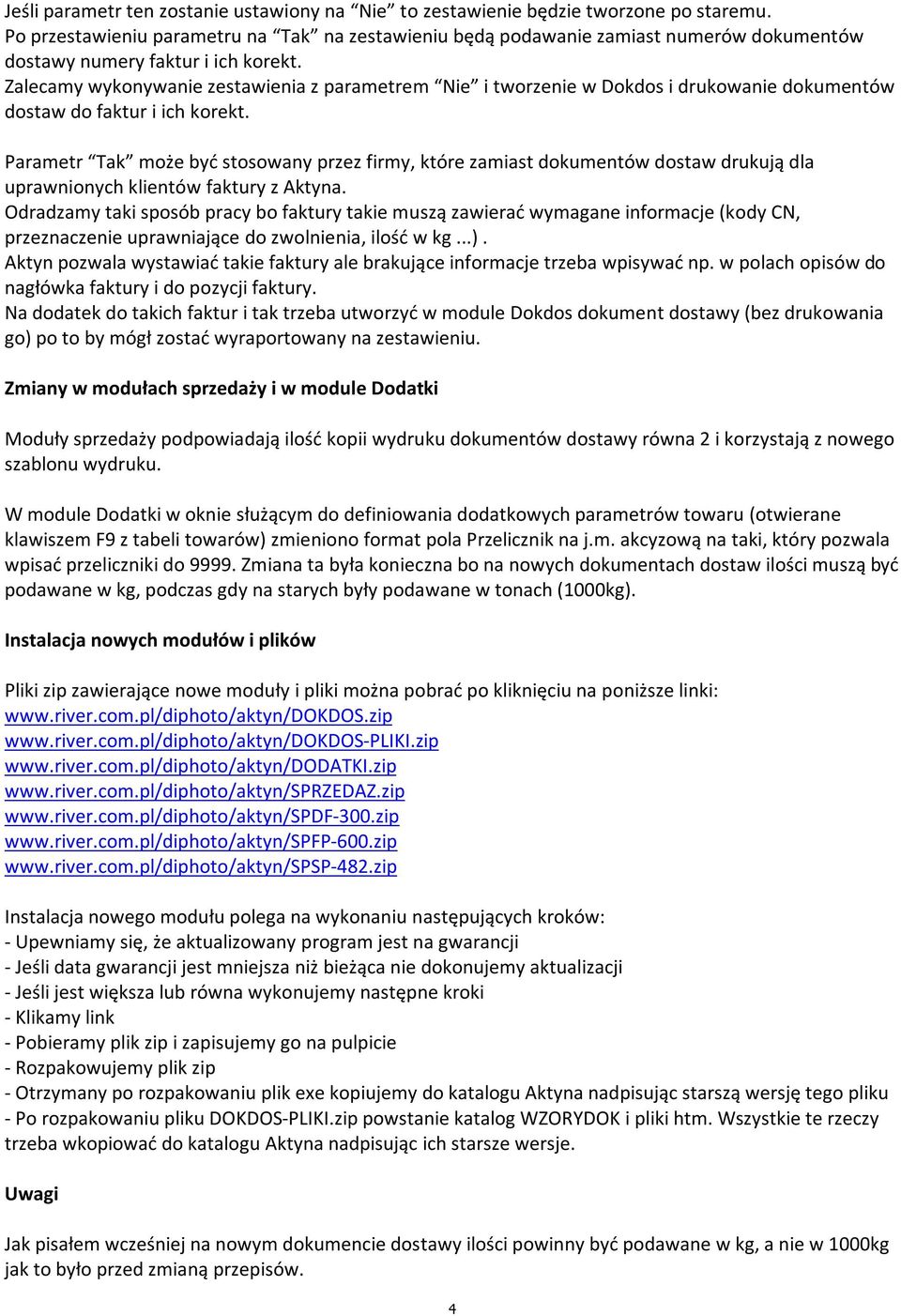 Jeśli parametr ten zostanie ustawiony na “Nie” to zestawienie będzie tworzone po staremu. Po przestawieniu parametru na “Tak” na zestawieniu będą podawanie zamiast numerów dokumentów dostawy numery faktur i ich korekt.
Zalecamy wykonywanie zestawienia z parametrem “Nie” i tworzenie w Dokdos i drukowanie dokumentów dostaw do faktur i ich korekt.

Parametr “Tak” może być stosowany przez firmy, które zamiast dokumentów dostaw drukują dla uprawnionych klientów faktury z Aktyna.
Odradzamy taki sposób pracy bo faktury takie muszą zawierać wymagane informacje (kody CN, przeznaczenie uprawniające do zwolnienia, ilość w kg ...).
Aktyn pozwala wystawiać takie faktury ale brakujące informacje trzeba wpisywać np. w polach opisów do nagłówka faktury i do pozycji faktury.
Na dodatek do takich faktur i tak trzeba utworzyć w module Dokdos dokument dostawy (bez drukowania go) po to by mógł zostać wyraportowany na zestawieniu.

Zmiany w modułach sprzedaży i w module Dodatki

Moduły sprzedaży podpowiadają ilość kopii wydruku dokumentów dostawy równa 2 i korzystają z nowego szablonu wydruku.

W module Dodatki w oknie służącym do definiowania dodatkowych parametrów towaru (otwierane klawiszem F9 z tabeli towarów) zmieniono format pola Przelicznik na j.m. akcyzową na taki, który pozwala wpisać przeliczniki do 9999. Zmiana ta była konieczna bo na nowych dokumentach dostaw ilości muszą być podawane w kg, podczas gdy na starych były podawane w tonach (1000kg).

Instalacja nowych modułów i plików

Pliki zip zawierające nowe moduły i pliki można pobrać po kliknięciu na poniższe linki:
www.river.com.pl/diphoto/aktyn/DOKDOS.zip
www.river.com.pl/diphoto/aktyn/DOKDOS-PLIKI.zip
www.river.com.pl/diphoto/aktyn/DODATKI.zip
www.river.com.pl/diphoto/aktyn/SPRZEDAZ.zip
www.river.com.pl/diphoto/aktyn/SPDF-300.zip
www.river.com.pl/diphoto/aktyn/SPFP-600.zip
www.river.com.pl/diphoto/aktyn/SPSP-482.zip

Instalacja nowego modułu polega na wykonaniu następujących kroków:
- Upewniamy się, że aktualizowany program jest na gwarancji
- Jeśli data gwarancji jest mniejsza niż bieżąca nie dokonujemy aktualizacji
- Jeśli jest większa lub równa wykonujemy następne kroki
- Klikamy link
- Pobieramy plik zip i zapisujemy go na pulpicie
- Rozpakowujemy plik zip
- Otrzymany po rozpakowaniu plik exe kopiujemy do katalogu Aktyna nadpisując starszą wersję tego pliku
- Po rozpakowaniu pliku DOKDOS-PLIKI.zip powstanie katalog WZORYDOK i pliki htm. Wszystkie te rzeczy trzeba wkopiować do katalogu Aktyna nadpisując ich starsze wersje.

Uwagi

Jak pisałem wcześniej na nowym dokumencie dostawy ilości powinny być podawane w kg, a nie w 1000kg jak to było przed zmianą przepisów.

4